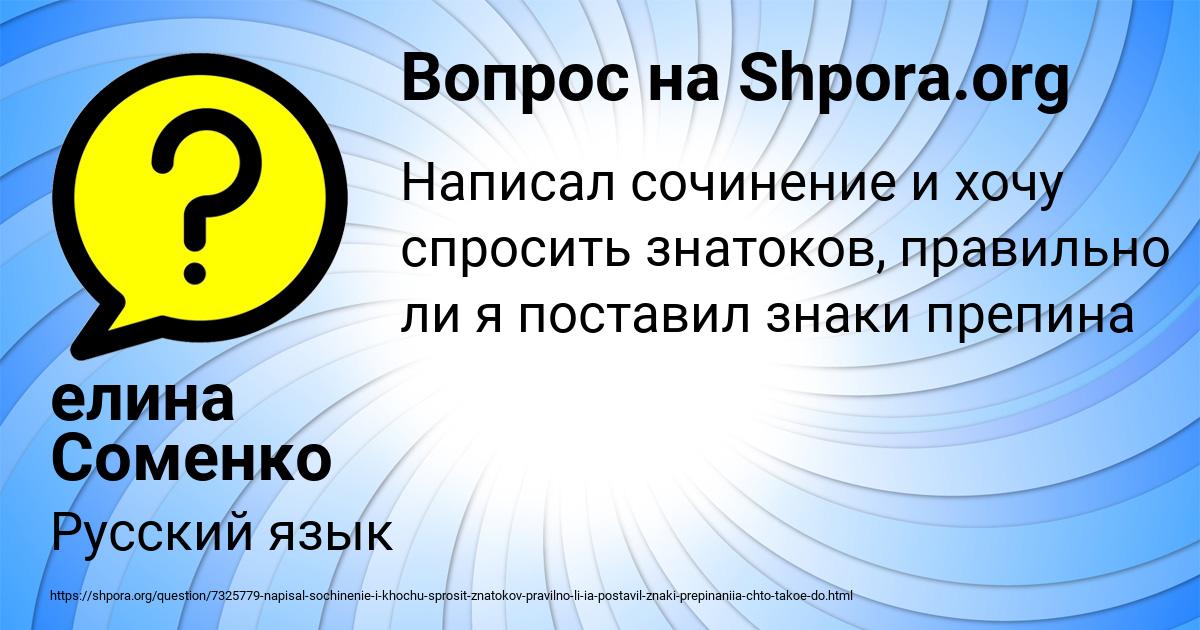 Вопрос на Shpora.org

Написал сочинение и хочу спросить знатоков, правильно ли я поставил знаки препина

елина Соменко

Русский язык

https://shpora.org/question/7325779-napisal-sochinenie-i-khochu-sprosit-znatokov-pravilno-li-ia-postavil-znaki-prepinaniia-chto-takoe-do.html